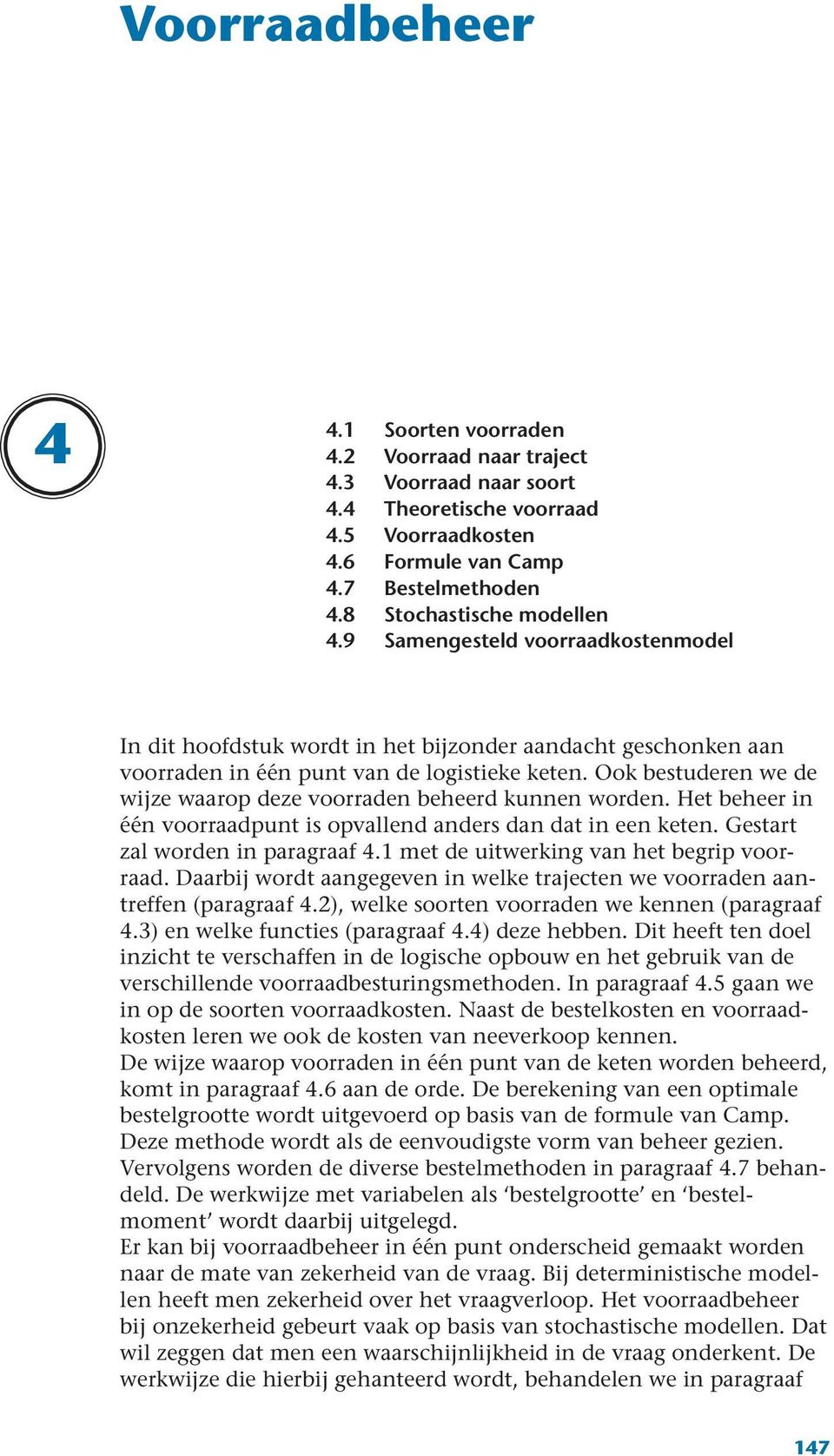 Voorraadbeheer

4

4.1 Soorten voorraden
4.2 Voorraad naar traject
4.3 Voorraad naar soort
4.4 Theoretische voorraad
4.5 Voorraadkosten
4.6 Formule van Camp
4.7 Bestelmethoden
4.8 Stochastische modellen
4.9 Samengesteld voorraadkostenmodel

In dit hoofdstuk wordt in het bijzonder aandacht geschonken aan voorraden in één punt van de logistieke keten. Ook bestuderen we de wijze waarop deze voorraden beheerd kunnen worden. Het beheer in één voorraadpunt is opvallend anders dan dat in een keten. Gestart zal worden in paragraaf 4.1 met de uitwerking van het begrip voorraad. Daarbij wordt aangegeven in welke trajecten we voorraden aantreffen (paragraaf 4.2), welke soorten voorraden we kennen (paragraaf 4.3) en welke functies (paragraaf 4.4) deze hebben. Dit heeft ten doel inzicht te verschaffen in de logische opbouw en het gebruik van de verschillende voorraadbesturingsmethoden. In paragraaf 4.5 gaan we in op de soorten voorraadkosten. Naast de bestelkosten en voorraadkosten leren we ook de kosten van neeverkoop kennen.
De wijze waarop voorraden in één punt van de keten worden beheerd, komt in paragraaf 4.6 aan de orde. De berekening van een optimale bestelgrootte wordt uitgevoerd op basis van de formule van Camp. Deze methode wordt als de eenvoudigste vorm van beheer gezien. Vervolgens worden de diverse bestelmethoden in paragraaf 4.7 behandeld. De werkwijze met variabelen als ‘bestelgrootte’ en ‘bestelmoment’ wordt daarbij uitgelegd.
Er kan bij voorraadbeheer in één punt onderscheid gemaakt worden naar de mate van zekerheid van de vraag. Bij deterministische modellen heeft men zekerheid over het vraagverloop. Het voorraadbeheer bij onzekerheid gebeurt vaak op basis van stochastische modellen. Dat wil zeggen dat men een waarschijnlijkheid in de vraag onderkent. De werkwijze die hierbij gehanteerd wordt, behandelen we in paragraaf

147